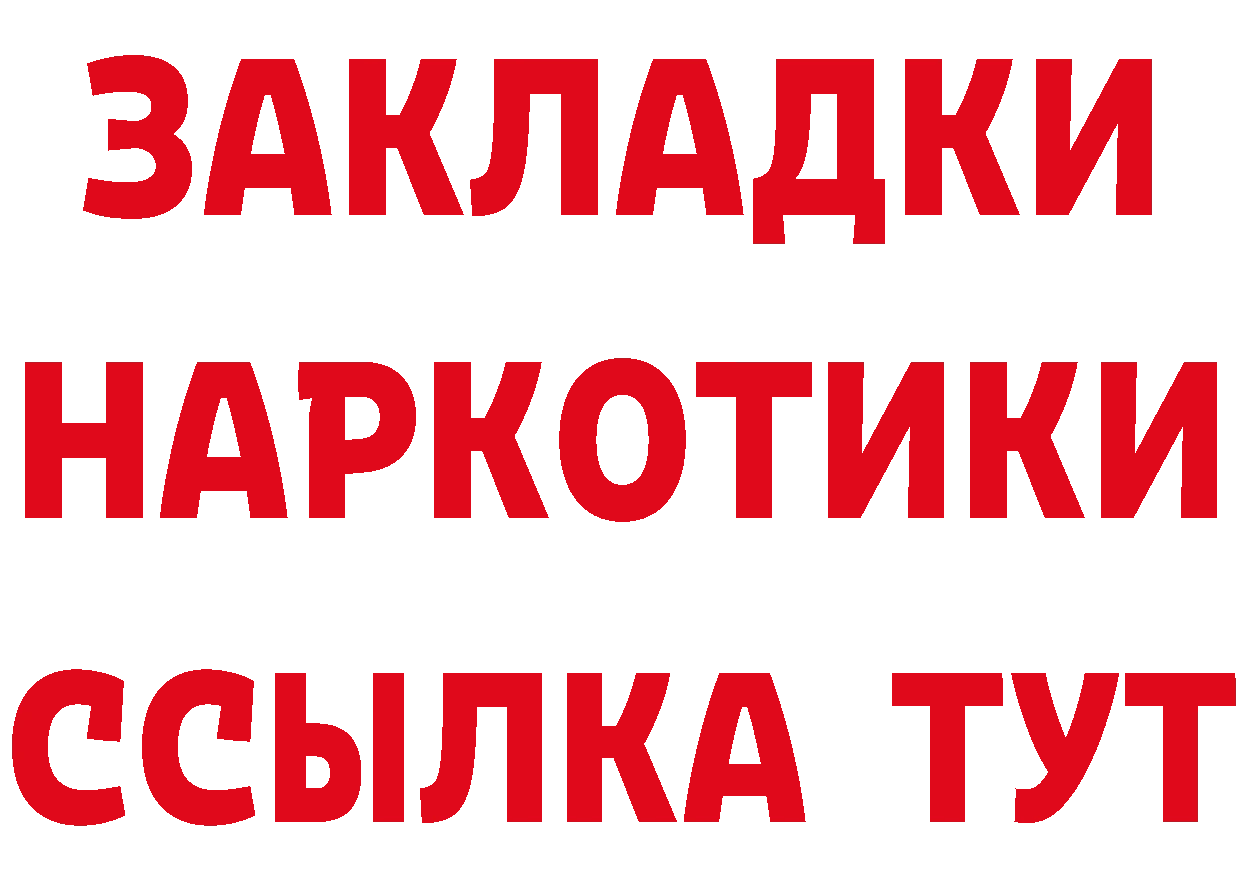 ЗАКЛАДКИ
НАРКОТИКИ
ССЫЛКА ТУТ